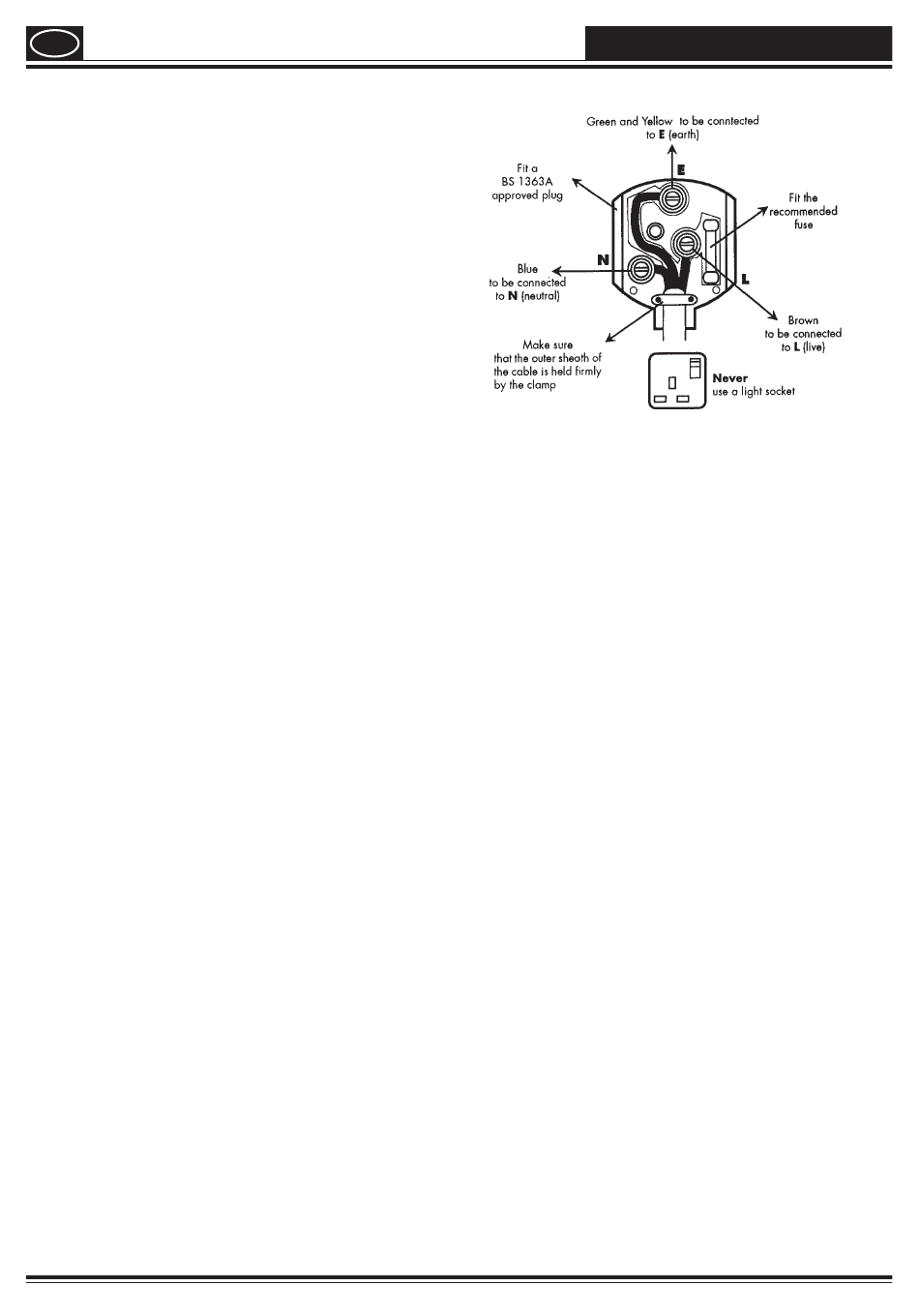 Green and Yellow to be conntected to **E** (earth)

Fit a BS 1363A approved plug

E

Fit the recommended fuse

N

Blue to be connected to **N** (neutral)

L

Brown to be connected to **L** (live)

Make sure that the outer sheath of the cable is held firmly by the clamp

**Never** use a light socket